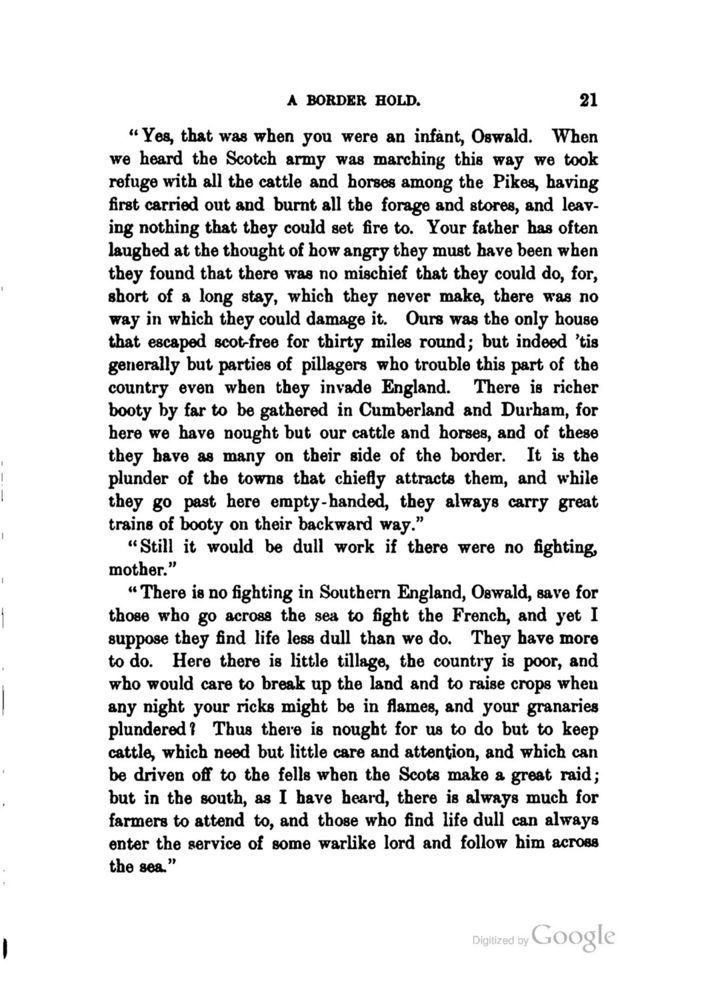 A BORDER HOLD. 21

"Yes, that was when you were an infant, Oswald. When we heard the Scotch army was marching this way we took refuge with all the cattle and horses among the Pikes, having first carried out and burnt all the forage and stores, and leaving nothing that they could set fire to. Your father has often laughed at the thought of how angry they must have been when they found that there was no mischief that they could do, for, short of a long stay, which they never make, there was no way in which they could damage it. Ours was the only house that escaped scot-free for thirty miles round; but indeed 'tis generally but parties of pillagers who trouble this part of the country even when they invade England. There is richer booty by far to be gathered in Cumberland and Durham, for here we have nought but our cattle and horses, and of these they have as many on their side of the border. It is the plunder of the towns that chiefly attracts them, and while they go past here empty-handed, they always carry great trains of booty on their backward way."

"Still it would be dull work if there were no fighting, mother."

"There is no fighting in Southern England, Oswald, save for those who go across the sea to fight the French, and yet I suppose they find life less dull than we do. They have more to do. Here there is little tillage, the country is poor, and who would care to break up the land and to raise crops when any night your ricks might be in flames, and your granaries plundered? Thus there is nought for us to do but to keep cattle, which need but little care and attention, and which can be driven off to the fells when the Scots make a great raid; but in the south, as I have heard, there is always much for farmers to attend to, and those who find life dull can always enter the service of some warlike lord and follow him across the sea."

Digitized by Google